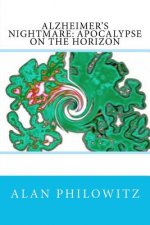 ALZHEIMER'S NIGHTMARE: APOCALYPSE ON THE HORIZON

ALAN PHILOWITZ